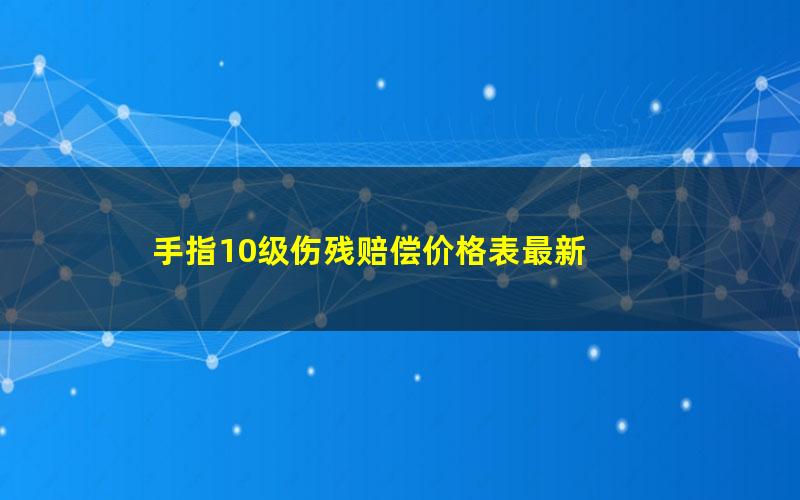 手指10级伤残赔偿价格表最新